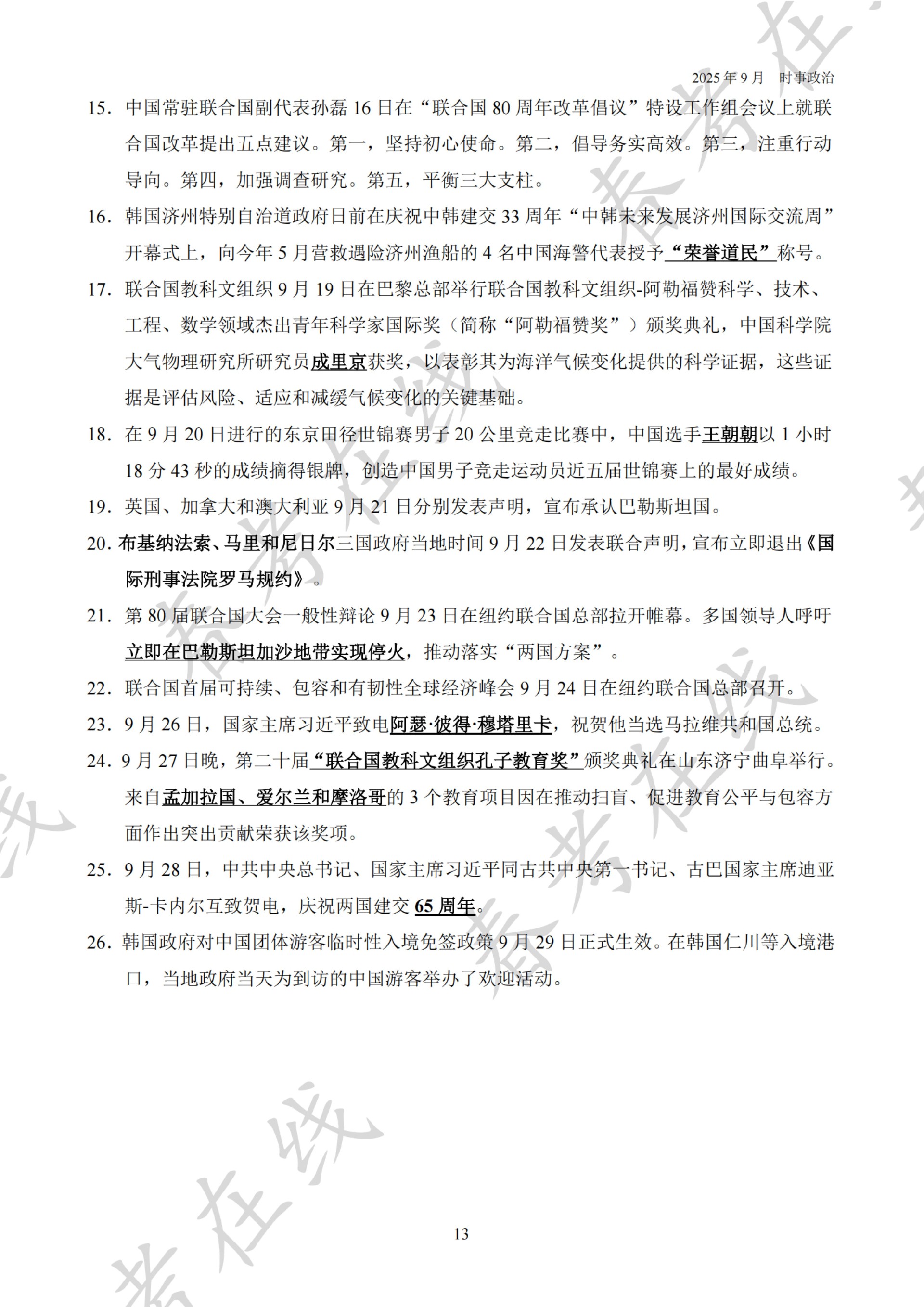 2025 年 9 月　时事政治

15. 中国常驻联合国副代表孙磊 16 日在“联合国 80 周年改革倡议”特设工作组会议上就联合国改革提出五点建议。第一，坚持初心使命。第二，倡导务实高效。第三，注重行动导向。第四，加强调查研究。第五，平衡三大支柱。

16. 韩国济州特别自治道政府日前在庆祝中韩建交 33 周年“中韩未来发展济州国际交流周”开幕式上，向今年 5 月营救遇险济州渔船的 4 名中国海警代表授予“荣誉道民”称号。

17. 联合国教科文组织 9 月 19 日在巴黎总部举行联合国教科文组织-阿勒福赞科学、技术、工程、数学领域杰出青年科学家国际奖（简称“阿勒福赞奖”）颁奖典礼，中国科学院大气物理研究所研究员成里京获奖，以表彰其为海洋气候变化提供的科学证据，这些证据是评估风险、适应和减缓气候变化的关键基础。

18. 在 9 月 20 日进行的东京田径世锦赛男子 20 公里竞走比赛中，中国选手王朝朝以 1 小时 18 分 43 秒的成绩摘得银牌，创造中国男子竞走运动员近五届世锦赛上的最好成绩。

19. 英国、加拿大和澳大利亚 9 月 21 日分别发表声明，宣布承认巴勒斯坦国。

20. 布基纳法索、马里和尼日尔三国政府当地时间 9 月 22 日发表联合声明，宣布立即退出《国际刑事法院罗马规约》。

21. 第 80 届联合国大会一般性辩论 9 月 23 日在纽约联合国总部拉开帷幕。多国领导人呼吁立即在巴勒斯坦加沙地带实现停火，推动落实“两国方案”。

22. 联合国首届可持续、包容和有韧性全球经济峰会 9 月 24 日在纽约联合国总部召开。

23. 9 月 26 日，国家主席习近平致电阿瑟·彼得·穆塔里卡，祝贺他当选马拉维共和国总统。

24. 9 月 27 日晚，第二十届“联合国教科文组织孔子教育奖”颁奖典礼在山东济宁曲阜举行。来自孟加拉国、爱尔兰和摩洛哥的 3 个教育项目因在推动扫盲、促进教育公平与包容方面作出突出贡献荣获该奖项。

25. 9 月 28 日，中共中央总书记、国家主席习近平同古共中央第一书记、古巴国家主席迪亚斯-卡内尔互致贺电，庆祝两国建交 65 周年。

26. 韩国政府对中国团体游客临时性入境免签政策 9 月 29 日正式生效。在韩国仁川等入境港口，当地政府当天为到访的中国游客举办了欢迎活动。

13